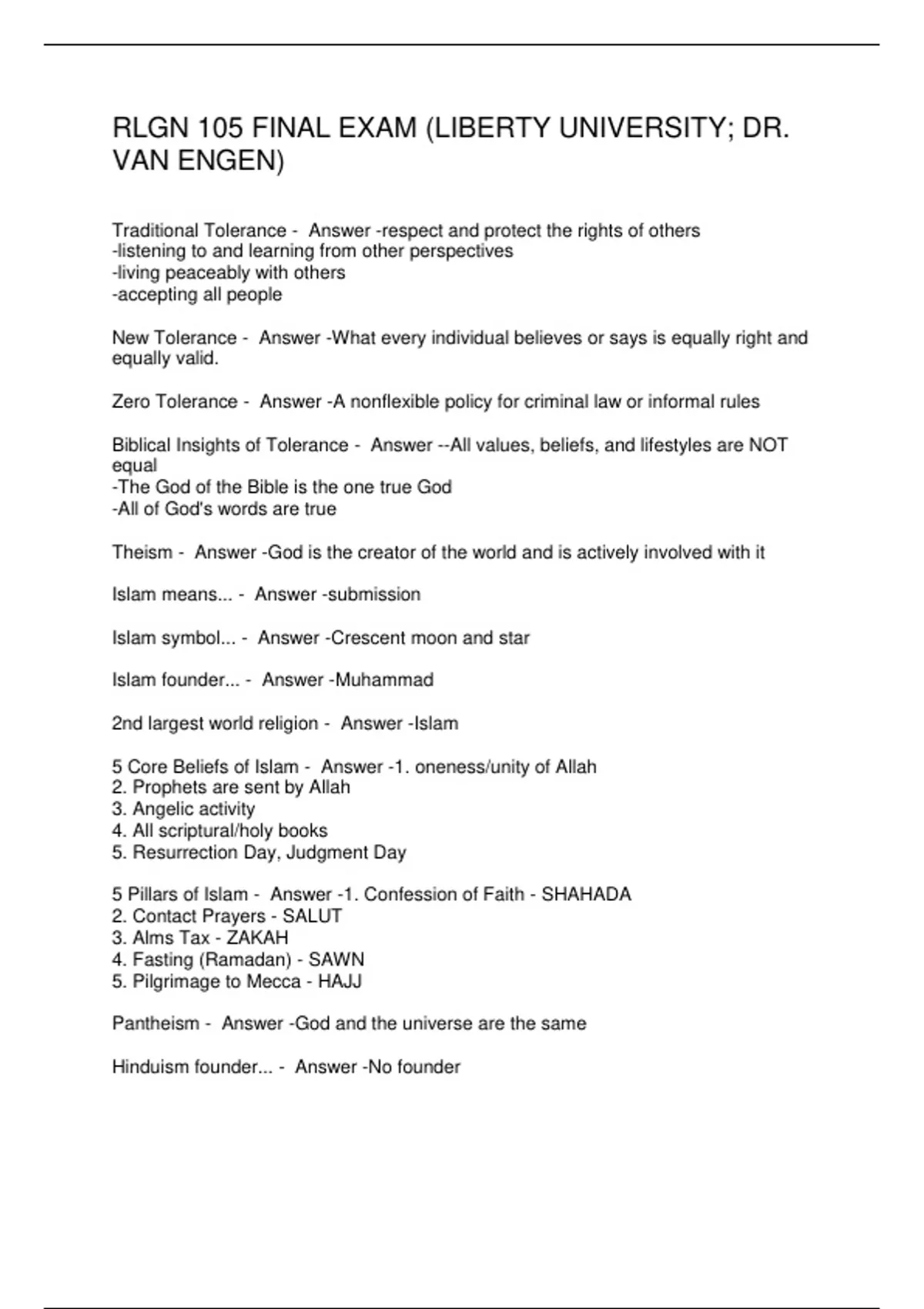 RLGN 105 FINAL EXAM (LIBERTY UNIVERSITY; DR. VAN ENGEN)

Traditional Tolerance - Answer -respect and protect the rights of others
-listening to and learning from other perspectives
-living peaceably with others
-accepting all people

New Tolerance - Answer -What every individual believes or says is equally right and equally valid.

Zero Tolerance - Answer -A nonflexible policy for criminal law or informal rules

Biblical Insights of Tolerance - Answer --All values, beliefs, and lifestyles are NOT equal
-The God of the Bible is the one true God
-All of God's words are true

Theism - Answer -God is the creator of the world and is actively involved with it

Islam means... - Answer -submission

Islam symbol... - Answer -Crescent moon and star

Islam founder... - Answer -Muhammad

2nd largest world religion - Answer -Islam

5 Core Beliefs of Islam - Answer -1. oneness/unity of Allah
2. Prophets are sent by Allah
3. Angelic activity
4. All scriptural/holy books
5. Resurrection Day, Judgment Day

5 Pillars of Islam - Answer -1. Confession of Faith - SHAHADA
2. Contact Prayers - SALUT
3. Alms Tax - ZAKAH
4. Fasting (Ramadan) - SAWN
5. Pilgrimage to Mecca - HAJJ

Pantheism - Answer -God and the universe are the same

Hinduism founder... - Answer -No founder